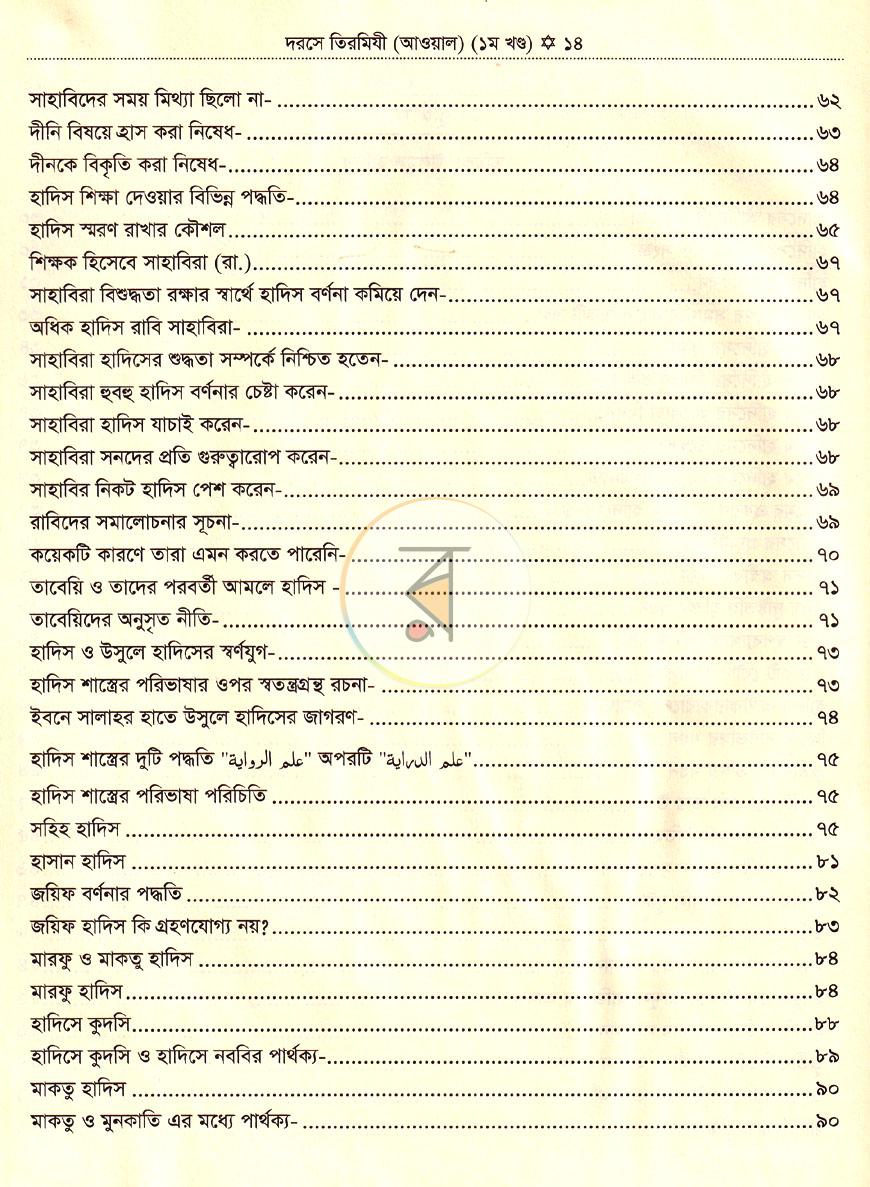 দরসে তিরমিযী (আওয়াল) (১ম খণ্ড) ✡ ১৪

সাহাবিদের সময় মিথ্যা ছিলো না- ৬২
দীনি বিষয়ে হ্রাস করা নিষেধ- ৬৩
দীনকে বিকৃতি করা নিষেধ- ৬৪
হাদিস শিক্ষা দেওয়ার বিভিন্ন পদ্ধতি- ৬৪
হাদিস স্মরণ রাখার কৌশল ৬৫
শিক্ষক হিসেবে সাহাবিরা (রা.) ৬৭
সাহাবিরা বিশুদ্ধতা রক্ষার স্বার্থে হাদিস বর্ণনা কমিয়ে দেন- ৬৭
অধিক হাদিস রাবি সাহাবিরা- ৬৭
সাহাবিরা হাদিসের শুদ্ধতা সম্পর্কে নিশ্চিত হতেন- ৬৮
সাহাবিরা হুবহু হাদিস বর্ণনার চেষ্টা করেন- ৬৮
সাহাবিরা হাদিস যাচাই করেন- ৬৮
সাহাবিরা সনদের প্রতি গুরুত্বারোপ করেন- ৬৮
সাহাবির নিকট হাদিস পেশ করেন- ৬৯
রাবিদের সমালোচনার সূচনা- ৬৯
কয়েকটি কারণে তারা এমন করতে পারেনি- ৭০
তাবেয়ি ও তাদের পরবর্তী আমলে হাদিস - ৭১
তাবেয়িদের অনুসৃত নীতি- ৭১
হাদিস ও উসুলে হাদিসের স্বর্ণযুগ- ৭৩
হাদিস শাস্ত্রের পরিভাষার ওপর স্বতন্ত্রগ্রন্থ রচনা- ৭৩
ইবনে সালাহর হাতে উসুলে হাদিসের জাগরণ- ৭৪
হাদিস শাস্ত্রের দুটি পদ্ধতি "علم الرواية" অপরটি "علم الدراية" ৭৫
হাদিস শাস্ত্রের পরিভাষা পরিচিতি ৭৫
সহিহ হাদিস ৭৫
হাসান হাদিস ৮১
জয়িফ বর্ণনার পদ্ধতি ৮২
জয়িফ হাদিস কি গ্রহণযোগ্য নয়? ৮৩
মারফু ও মাকতু হাদিস ৮৪
মারফু হাদিস ৮৪
হাদিসে কুদসি ৮৮
হাদিসে কুদসি ও হাদিসে নববির পার্থক্য- ৮৯
মাকতু হাদিস ৯০
মাকতু ও মুনকাতি এর মধ্যে পার্থক্য- ৯০